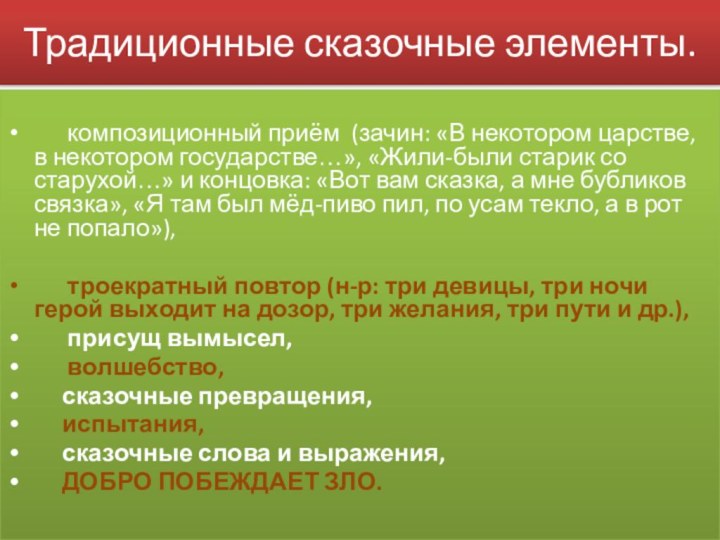 Традиционные сказочные элементы.

• композиционный приём (зачин: «В некотором царстве, в некотором государстве…», «Жили-были старик со старухой…» и концовка: «Вот вам сказка, а мне бубликов связка», «Я там был мёд-пиво пил, по усам текло, а в рот не попало»),

• троекратный повтор (н-р: три девицы, три ночи герой выходит на дозор, три желания, три пути и др.),
• присущ вымысел,
• волшебство,
• сказочные превращения,
• испытания,
• сказочные слова и выражения,
• ДОБРО ПОБЕЖДАЕТ ЗЛО.